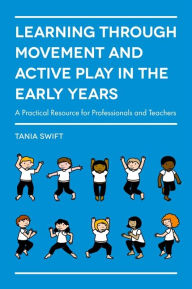 LEARNING THROUGH MOVEMENT AND ACTIVE PLAY IN THE EARLY YEARS

A Practical Resource for Professionals and Teachers

TANIA SWIFT